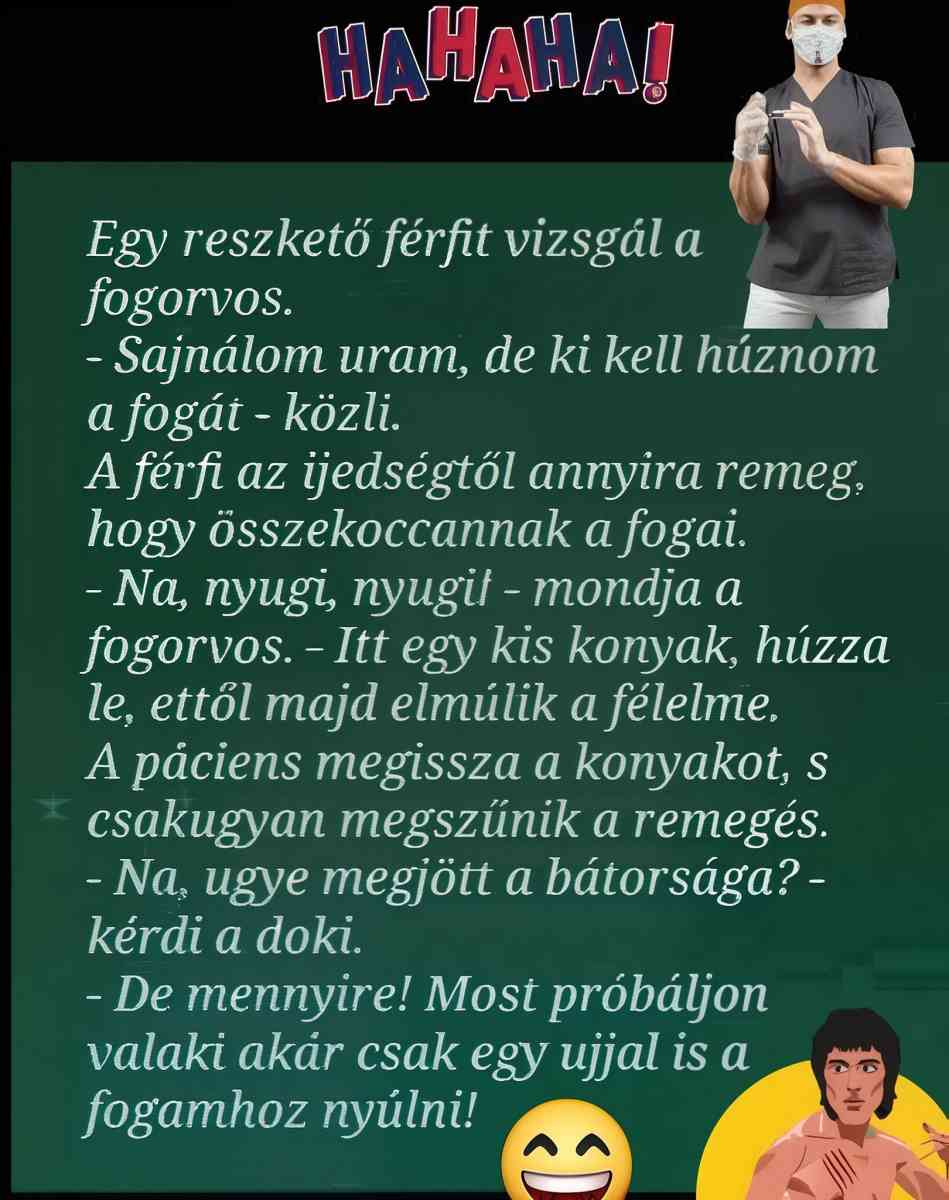 HAHAHA!

Egy reszkető férfit vizsgál a fogorvos.

- Sajnálom uram, de ki kell húznom a fogát - közli.

A férfi az ijedségtől annyira remeg, hogy összekoccannak a fogai.

- Na, nyugi, nyugi! - mondja a fogorvos. - Itt egy kis konyak, húzza le, ettől majd elmúlik a félelme.

A páciens megissza a konyakot, s csakugyan megszűnik a remegés.

- Na, ugye megjött a bátorsága? - kérdi a doki.

- De mennyire! Most próbáljon valaki akár csak egy ujjal is a fogamhoz nyúlni!